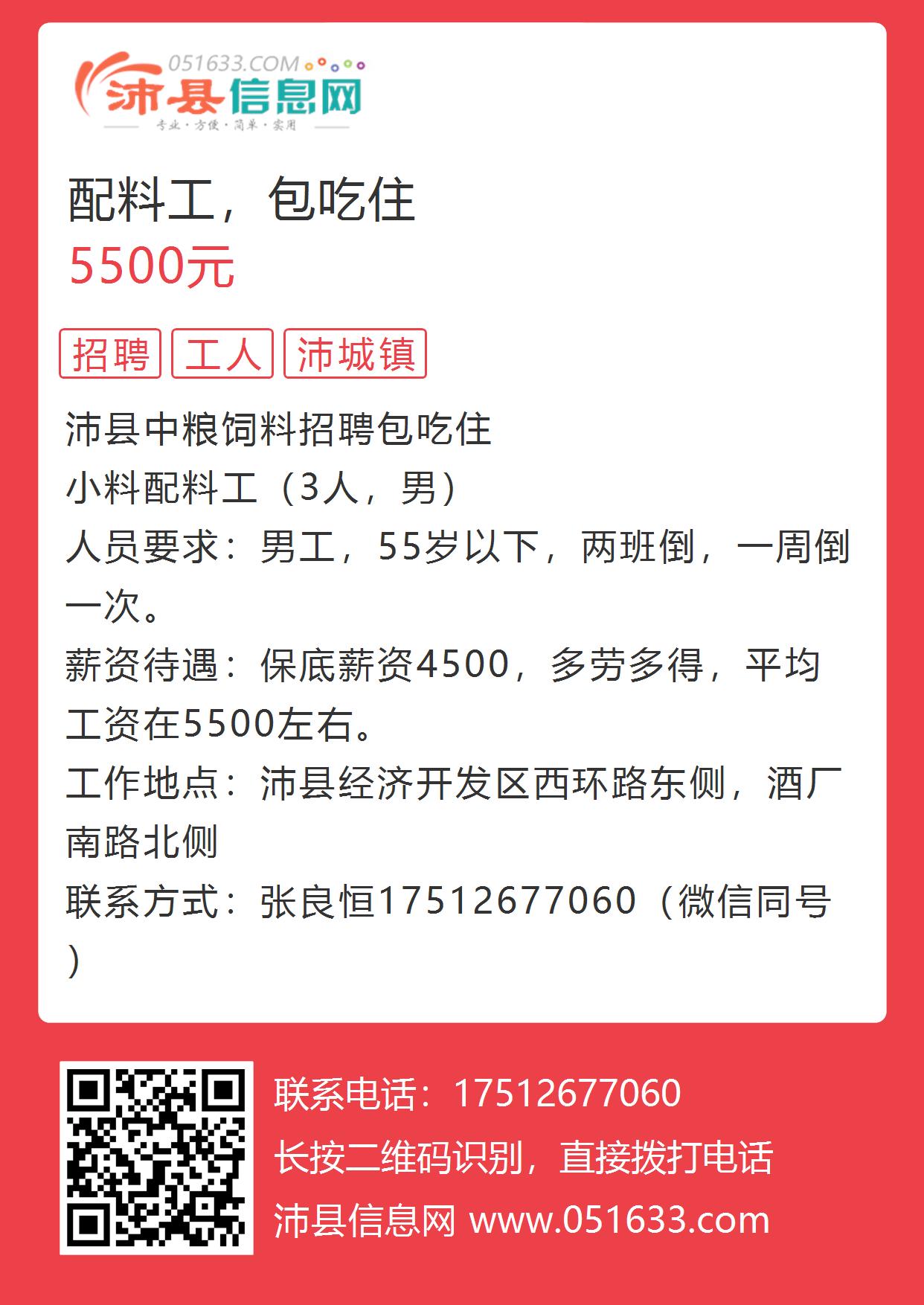 051633.COM
沛县信息网
专业·方便·简单·实用

配料工，包吃住
5500元

招聘 工人 沛城镇

沛县中粮饲料招聘包吃住
小料配料工（3人，男）
人员要求：男工，55岁以下，两班倒，一周倒一次。
薪资待遇：保底薪资4500，多劳多得，平均工资在5500左右。
工作地点：沛县经济开发区西环路东侧，酒厂南路北侧
联系方式：张良恒17512677060（微信同号）

联系电话：17512677060
长按二维码识别，直接拨打电话
沛县信息网 www.051633.com